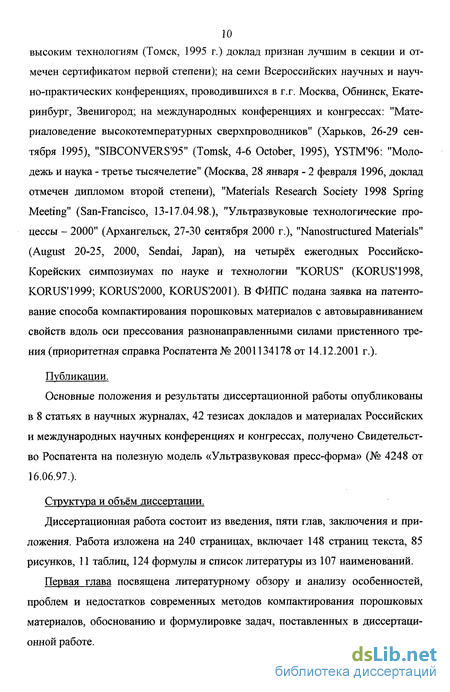 10

высоким технологиям (Томск, 1995 г.) доклад признан лучшим в секции и отмечен сертификатом первой степени); на семи Всероссийских научных и научно-практических конференциях, проводившихся в г.г. Москва, Обнинск, Екатеринбург, Звенигород; на международных конференциях и конгрессах: "Материаловедение высокотемпературных сверхпроводников" (Харьков, 26-29 сентября 1995), "SIBCONVERS'95" (Tomsk, 4-6 October, 1995), YSTM'96: "Молодежь и наука - третье тысячелетие" (Москва, 28 января - 2 февраля 1996, доклад отмечен дипломом второй степени), "Materials Research Society 1998 Spring Meeting" (San-Francisco, 13-17.04.98.), "Ультразвуковые технологические процессы – 2000" (Архангельск, 27-30 сентября 2000 г.), "Nanostructured Materials" (August 20-25, 2000, Sendai, Japan), на четырёх ежегодных Российско-Корейских симпозиумах по науке и технологии "KORUS" (KORUS'1998, KORUS'1999; KORUS'2000, KORUS'2001). В ФИПС подана заявка на патентование способа компактирования порошковых материалов с автовыравниванием свойств вдоль оси прессования разнонаправленными силами пристенного трения (приоритетная справка Роспатента № 2001134178 от 14.12.2001 г.).

Публикации.

Основные положения и результаты диссертационной работы опубликованы в 8 статьях в научных журналах, 42 тезисах докладов и материалах Российских и международных научных конференциях и конгрессах, получено Свидетельство Роспатента на полезную модель «Ультразвуковая пресс-форма» (№ 4248 от 16.06.97.).

Структура и объём диссертации.

Диссертационная работа состоит из введения, пяти глав, заключения и приложения. Работа изложена на 240 страницах, включает 148 страниц текста, 85 рисунков, 11 таблиц, 124 формулы и список литературы из 107 наименований.

Первая глава посвящена литературному обзору и анализу особенностей, проблем и недостатков современных методов компактирования порошковых материалов, обоснованию и формулировке задач, поставленных в диссертационной работе.

dsLib.net
библиотека диссертаций